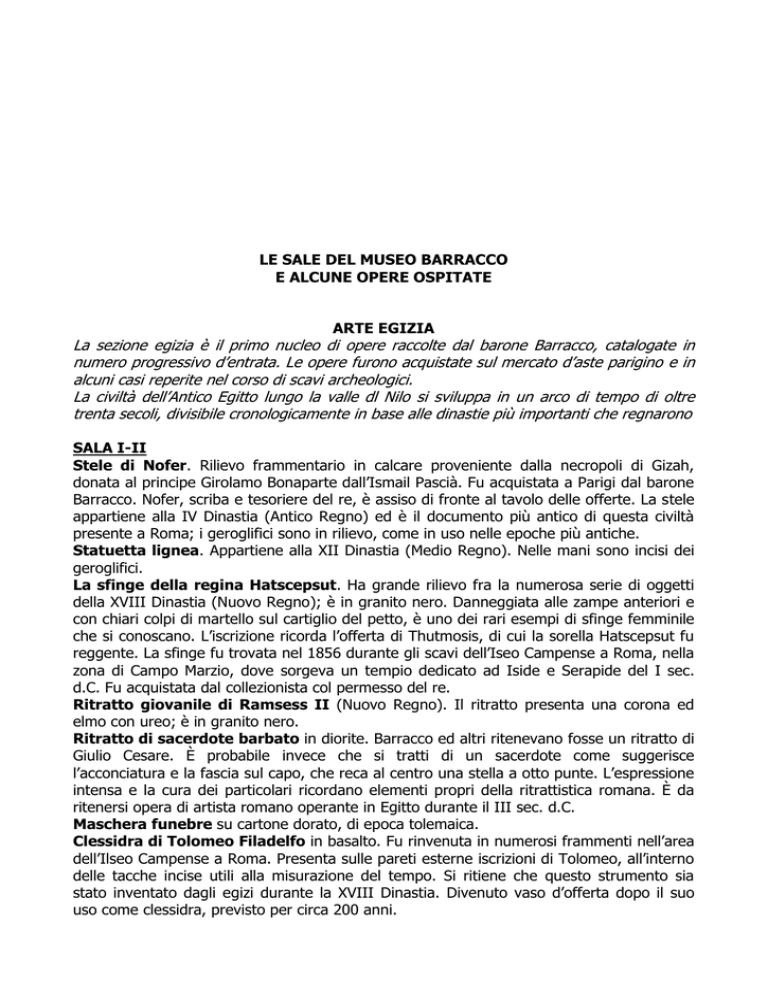 LE SALE DEL MUSEO BARRACCO
E ALCUNE OPERE OSPITATE

ARTE EGIZIA
La sezione egizia è il primo nucleo di opere raccolte dal barone Barracco, catalogate in numero progressivo d'entrata. Le opere furono acquistate sul mercato d'aste parigino e in alcuni casi reperite nel corso di scavi archeologici.
La civiltà dell'Antico Egitto lungo la valle dl Nilo si sviluppa in un arco di tempo di oltre trenta secoli, divisibile cronologicamente in base alle dinastie più importanti che regnarono

SALA I-II
Stele di Nofer. Rilievo frammentario in calcare proveniente dalla necropoli di Gizah, donata al principe Girolamo Bonaparte dall'Ismail Pascià. Fu acquistata a Parigi dal barone Barracco. Nofer, scriba e tesoriere del re, è assiso di fronte al tavolo delle offerte. La stele appartiene alla IV Dinastia (Antico Regno) ed è il documento più antico di questa civiltà presente a Roma; i geroglifici sono in rilievo, come in uso nelle epoche più antiche.
Statuetta lignea. Appartiene alla XII Dinastia (Medio Regno). Nelle mani sono incisi dei geroglifici.
La sfinge della regina Hatscepsut. Ha grande rilievo fra la numerosa serie di oggetti della XVIII Dinastia (Nuovo Regno); è in granito nero. Danneggiata alle zampe anteriori e con chiari colpi di martello sul cartiglio del petto, è uno dei rari esempi di sfinge femminile che si conoscano. L'iscrizione ricorda l'offerta di Thutmosis, di cui la sorella Hatscepsut fu reggente. La sfinge fu trovata nel 1856 durante gli scavi dell'Iseo Campense a Roma, nella zona di Campo Marzio, dove sorgeva un tempio dedicato ad Iside e Serapide del I sec. d.C. Fu acquistata dal collezionista col permesso del re.
Ritratto giovanile di Ramsess II (Nuovo Regno). Il ritratto presenta una corona ed elmo con ureo; è in granito nero.
Ritratto di sacerdote barbato in diorite. Barracco ed altri ritenevano fosse un ritratto di Giulio Cesare. È probabile invece che si tratti di un sacerdote come suggerisce l'acconciatura e la fascia sul capo, che reca al centro una stella a otto punte. L'espressione intensa e la cura dei particolari ricordano elementi propri della ritrattistica romana. È da ritenersi opera di artista romano operante in Egitto durante il III sec. d.C.
Maschera funebre su cartone dorato, di epoca tolemaica.
Clessidra di Tolomeo Filadelfo in basalto. Fu rinvenuta in numerosi frammenti nell'area dell'Ilseo Campense a Roma. Presenta sulle pareti esterne iscrizioni di Tolomeo, all'interno delle tacche incise utili alla misurazione del tempo. Si ritiene che questo strumento sia stato inventato dagli egizi durante la XVIII Dinastia. Divenuto vaso d'offerta dopo il suo uso come clessidra, previsto per circa 200 anni.